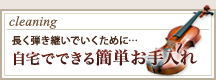 cleaning

長く弾き継いでいくために…

自宅でできる簡単お手入れ